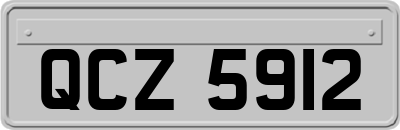 QCZ 5912